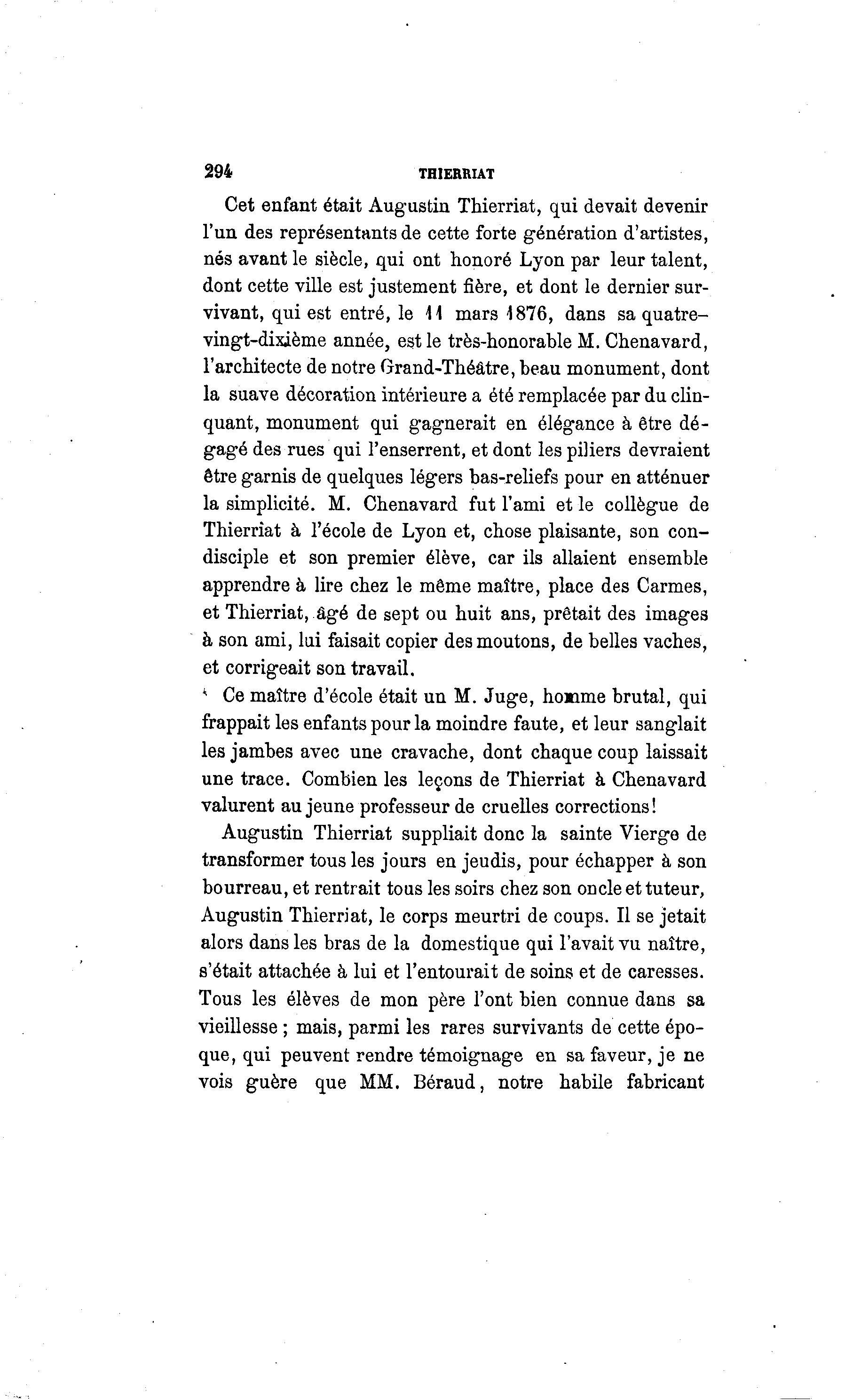 294 THIERRIAT

Cet enfant était Augustin Thierriat, qui devait devenir l'un des représentants de cette forte génération d'artistes, nés avant le siècle, qui ont honoré Lyon par leur talent, dont cette ville est justement fière, et dont le dernier survivant, qui est entré, le 11 mars 1876, dans sa quatre-vingt-dixième année, est le très-honorable M. Chenavard, l'architecte de notre Grand-Théâtre, beau monument, dont la suave décoration intérieure a été remplacée par du clinquant, monument qui gagnerait en élégance à être dégagé des rues qui l'enserrent, et dont les piliers devraient être garnis de quelques légers bas-reliefs pour en atténuer la simplicité. M. Chenavard fut l'ami et le collègue de Thierriat à l'école de Lyon et, chose plaisante, son condisciple et son premier élève, car ils allaient ensemble apprendre à lire chez le même maître, place des Carmes, et Thierriat, âgé de sept ou huit ans, prêtait des images à son ami, lui faisait copier des moutons, de belles vaches, et corrigeait son travail.

Ce maître d'école était un M. Juge, homme brutal, qui frappait les enfants pour la moindre faute, et leur sanglait les jambes avec une cravache, dont chaque coup laissait une trace. Combien les leçons de Thierriat à Chenavard valurent au jeune professeur de cruelles corrections!

Augustin Thierriat suppliait donc la sainte Vierge de transformer tous les jours en jeudis, pour échapper à son bourreau, et rentrait tous les soirs chez son oncle et tuteur, Augustin Thierriat, le corps meurtri de coups. Il se jetait alors dans les bras de la domestique qui l'avait vu naître, s'était attachée à lui et l'entourait de soins et de caresses. Tous les élèves de mon père l'ont bien connue dans sa vieillesse ; mais, parmi les rares survivants de cette époque, qui peuvent rendre témoignage en sa faveur, je ne vois guère que MM. Béraud, notre habile fabricant